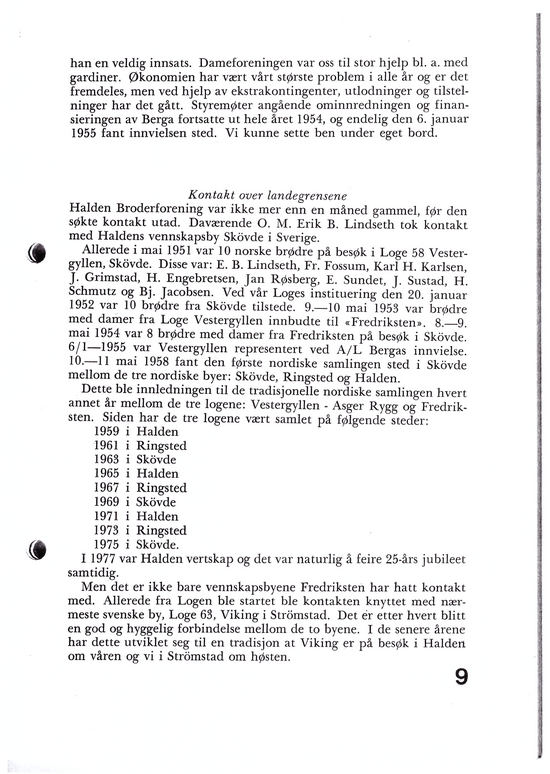 han en veldig innsats. Dameforeningen var oss til stor hjelp bl. a. med gardiner. Økonomien har vært vårt største problem i alle år og er det fremdeles, men ved hjelp av ekstrakontingenter, utlodninger og tilstelninger har det gått. Styremøter angående ominnredningen og finansieringen av Berga fortsatte ut hele året 1954, og endelig den 6. januar 1955 fant innvielsen sted. Vi kunne sette ben under eget bord.

Kontakt over landegrensene

Halden Broderforening var ikke mer enn en måned gammel, før den søkte kontakt utad. Daværende O. M. Erik B. Lindseth tok kontakt med Haldens vennskapsby Skövde i Sverige.

Allerede i mai 1951 var 10 norske brødre på besøk i Loge 58 Vestergyllen, Skövde. Disse var: E. B. Lindseth, Fr. Fossum, Karl H. Karlsen, J. Grimstad, H. Engebretsen, Jan Røsberg, E. Sundet, J. Sustad, H. Schmutz og Bj. Jacobsen. Ved vår Loges instituering den 20. januar 1952 var 10 brødre fra Skövde tilstede. 9.—10 mai 1953 var brødre med damer fra Loge Vestergyllen innbudte til «Fredriksten». 8.—9. mai 1954 var 8 brødre med damer fra Fredriksten på besøk i Skövde. 6/1—1955 var Vestergyllen representert ved A/L Bergas innvielse. 10.—11 mai 1958 fant den første nordiske samlingen sted i Skövde mellom de tre nordiske byer: Skövde, Ringsted og Halden.

Dette ble innledningen til de tradisjonelle nordiske samlingen hvert annet år mellom de tre logene: Vestergyllen - Asger Rygg og Fredriksten. Siden har de tre logene vært samlet på følgende steder:
1959 i Halden
1961 i Ringsted
1963 i Skövde
1965 i Halden
1967 i Ringsted
1969 i Skövde
1971 i Halden
1973 i Ringsted
1975 i Skövde.

I 1977 var Halden vertskap og det var naturlig å feire 25-års jubileet samtidig.

Men det er ikke bare vennskapsbyene Fredriksten har hatt kontakt med. Allerede fra Logen ble startet ble kontakten knyttet med nærmeste svenske by, Loge 63, Viking i Strömstad. Det er etter hvert blitt en god og hyggelig forbindelse mellom de to byene. I de senere årene har dette utviklet seg til en tradisjon at Viking er på besøk i Halden om våren og vi i Strömstad om høsten.

9